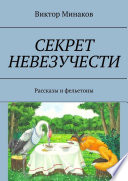 Виктор Минаков

СЕКРЕТ НЕВЕЗУЧЕСТИ

Рассказы и фельетоны